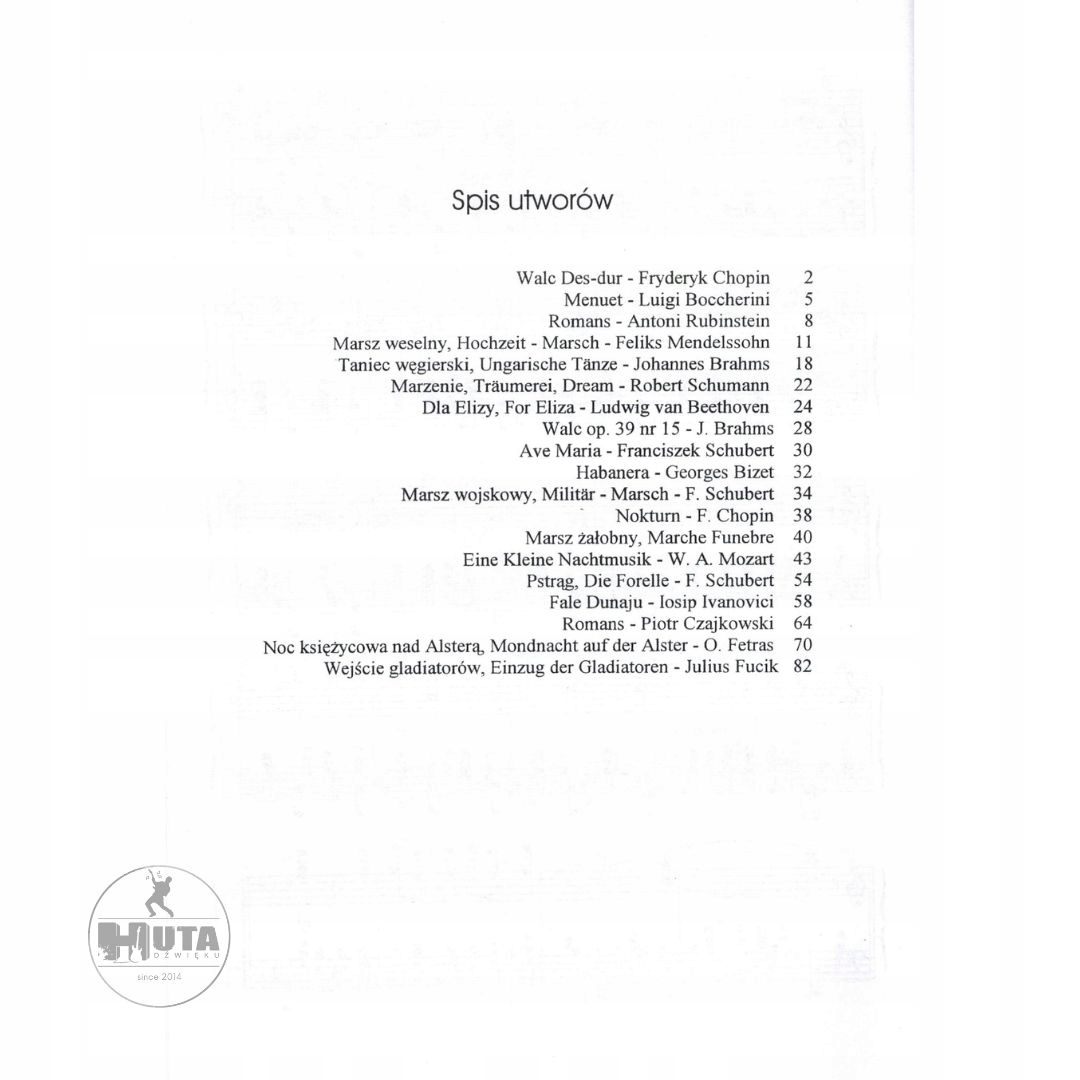 Spis utworów

Walc Des-dur - Fryderyk Chopin 2
Menuet - Luigi Boccherini 5
Romans - Antoni Rubinstein 8
Marsz weselny, Hochzeit - Marsch - Feliks Mendelssohn 11
Taniec węgierski, Ungarische Tänze - Johannes Brahms 18
Marzenie, Träumerei, Dream - Robert Schumann 22
Dla Elizy, For Eliza - Ludwig van Beethoven 24
Walc op. 39 nr 15 - J. Brahms 28
Ave Maria - Franciszek Schubert 30
Habanera - Georges Bizet 32
Marsz wojskowy, Militär - Marsch - F. Schubert 34
Nokturn - F. Chopin 38
Marsz żałobny, Marche Funebre 40
Eine Kleine Nachtmusik - W. A. Mozart 43
Pstrąg, Die Forelle - F. Schubert 54
Fale Dunaju - Iosip Ivanovici 58
Romans - Piotr Czajkowski 64
Noc księżycowa nad Alsterą, Mondnacht auf der Alster - O. Fetras 70
Wejście gladiatorów, Einzug der Gladiatoren - Julius Fucik 82

HUTA
DŹWIĘKU
since 2014